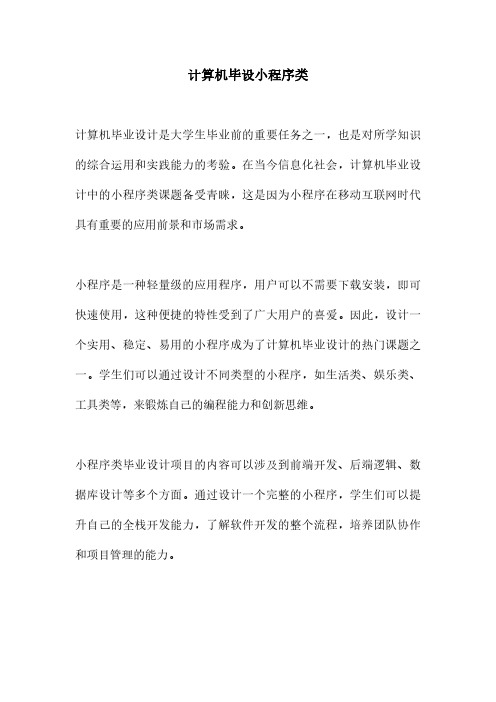 计算机毕设小程序类

计算机毕业设计是大学生毕业前的重要任务之一，也是对所学知识的综合运用和实践能力的考验。在当今信息化社会，计算机毕业设计中的小程序类课题备受青睐，这是因为小程序在移动互联网时代具有重要的应用前景和市场需求。

小程序是一种轻量级的应用程序，用户可以不需要下载安装，即可快速使用，这种便捷的特性受到了广大用户的喜爱。因此，设计一个实用、稳定、易用的小程序成为了计算机毕业设计的热门课题之一。学生们可以通过设计不同类型的小程序，如生活类、娱乐类、工具类等，来锻炼自己的编程能力和创新思维。

小程序类毕业设计项目的内容可以涉及到前端开发、后端逻辑、数据库设计等多个方面。通过设计一个完整的小程序，学生们可以提升自己的全栈开发能力，了解软件开发的整个流程，培养团队协作和项目管理的能力。